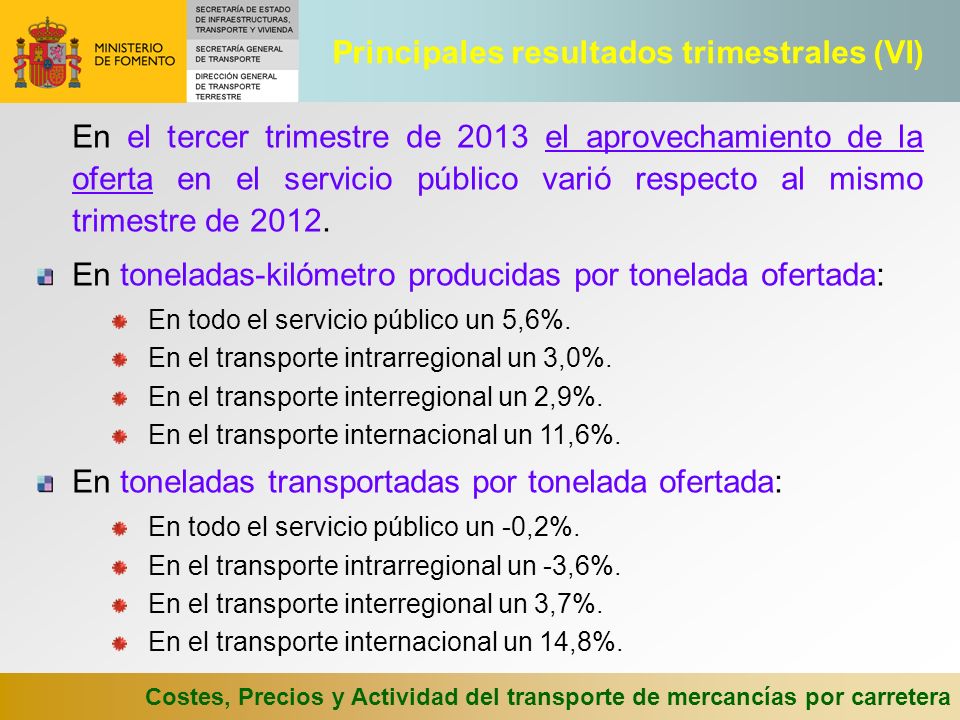 MINISTERIO DE FOMENTO

SECRETARÍA DE ESTADO DE INFRAESTRUCTURAS, TRANSPORTE Y VIVIENDA

SECRETARÍA GENERAL DE TRANSPORTE

DIRECCIÓN GENERAL DE TRANSPORTE TERRESTRE

Principales resultados trimestrales (VI)

En el tercer trimestre de 2013 el aprovechamiento de la oferta en el servicio público varió respecto al mismo trimestre de 2012.

En toneladas-kilómetro producidas por tonelada ofertada:

En todo el servicio público un 5,6%.

En el transporte intrarregional un 3,0%.

En el transporte interregional un 2,9%.

En el transporte internacional un 11,6%.

En toneladas transportadas por tonelada ofertada:

En todo el servicio público un -0,2%.

En el transporte intrarregional un -3,6%.

En el transporte interregional un 3,7%.

En el transporte internacional un 14,8%.

Costes, Precios y Actividad del transporte de mercancías por carretera